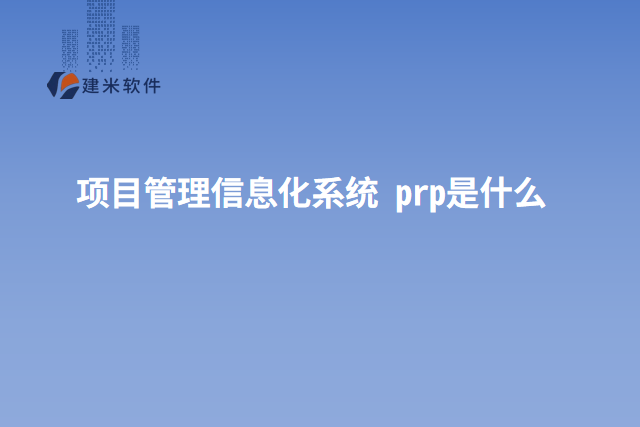 建米软件

项目管理信息化系统 prp是什么